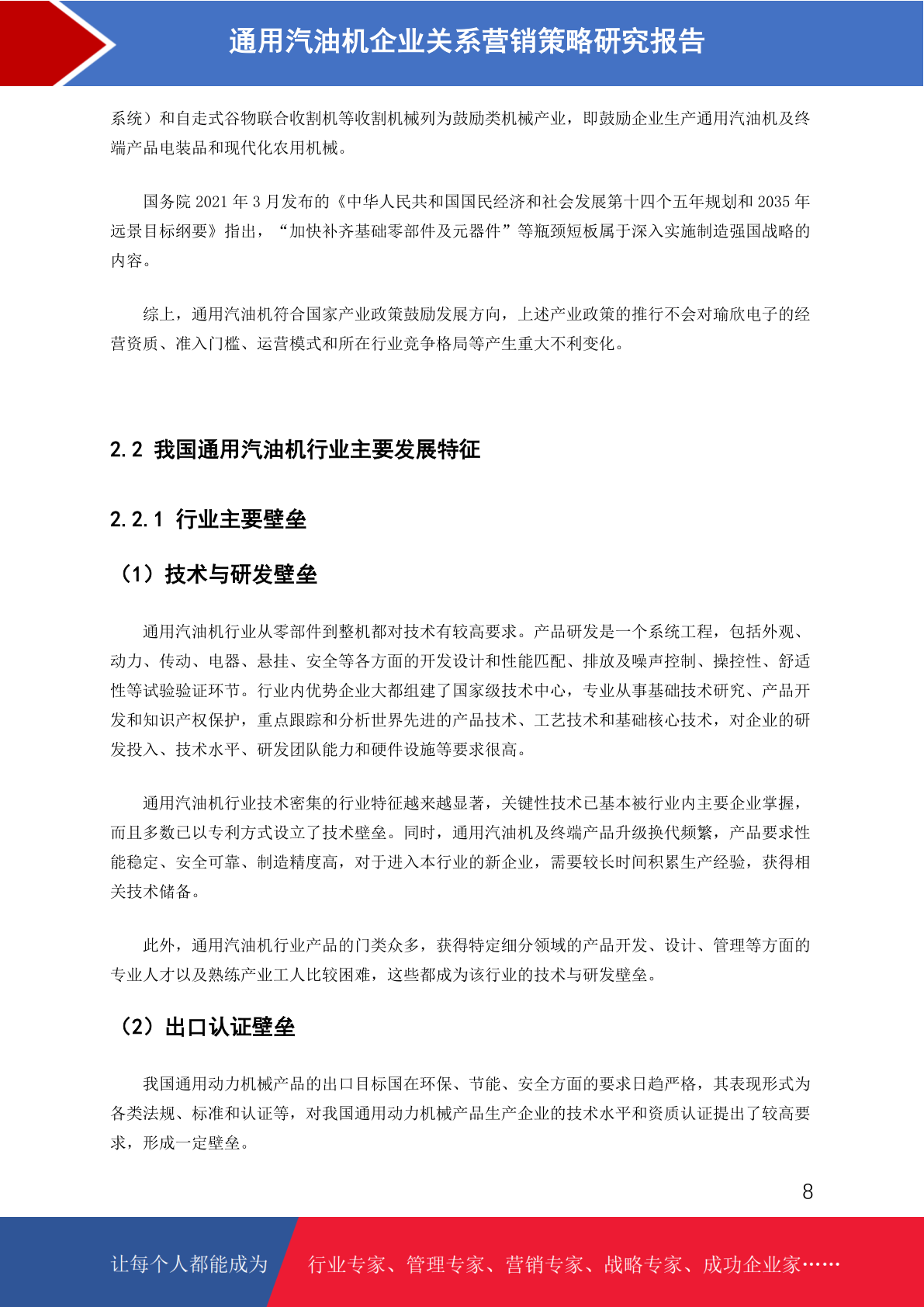 通用汽油机企业关系营销策略研究报告

系统）和自走式谷物联合收割机等收割机械列为鼓励类机械产业，即鼓励企业生产通用汽油机及终端产品电装品和现代化农用机械。

国务院 2021 年 3 月发布的《中华人民共和国国民经济和社会发展第十四个五年规划和 2035 年远景目标纲要》指出，“加快补齐基础零部件及元器件”等瓶颈短板属于深入实施制造强国战略的内容。

综上，通用汽油机符合国家产业政策鼓励发展方向，上述产业政策的推行不会对瑜欣电子的经营资质、准入门槛、运营模式和所在行业竞争格局等产生重大不利变化。

2.2 我国通用汽油机行业主要发展特征

2.2.1 行业主要壁垒

（1）技术与研发壁垒

通用汽油机行业从零部件到整机都对技术有较高要求。产品研发是一个系统工程，包括外观、动力、传动、电器、悬挂、安全等各方面的开发设计和性能匹配、排放及噪声控制、操控性、舒适性等试验验证环节。行业内优势企业大都组建了国家级技术中心，专业从事基础技术研究、产品开发和知识产权保护，重点跟踪和分析世界先进的产品技术、工艺技术和基础核心技术，对企业的研发投入、技术水平、研发团队能力和硬件设施等要求很高。

通用汽油机行业技术密集的行业特征越来越显著，关键性技术已基本被行业内主要企业掌握，而且多数已以专利方式设立了技术壁垒。同时，通用汽油机及终端产品升级换代频繁，产品要求性能稳定、安全可靠、制造精度高，对于进入本行业的新企业，需要较长时间积累生产经验，获得相关技术储备。

此外，通用汽油机行业产品的门类众多，获得特定细分领域的产品开发、设计、管理等方面的专业人才以及熟练产业工人比较困难，这些都成为该行业的技术与研发壁垒。

（2）出口认证壁垒

我国通用动力机械产品的出口目标国在环保、节能、安全方面的要求日趋严格，其表现形式为各类法规、标准和认证等，对我国通用动力机械产品生产企业的技术水平和资质认证提出了较高要求，形成一定壁垒。

8

让每个人都能成为 行业专家、管理专家、营销专家、战略专家、成功企业家……